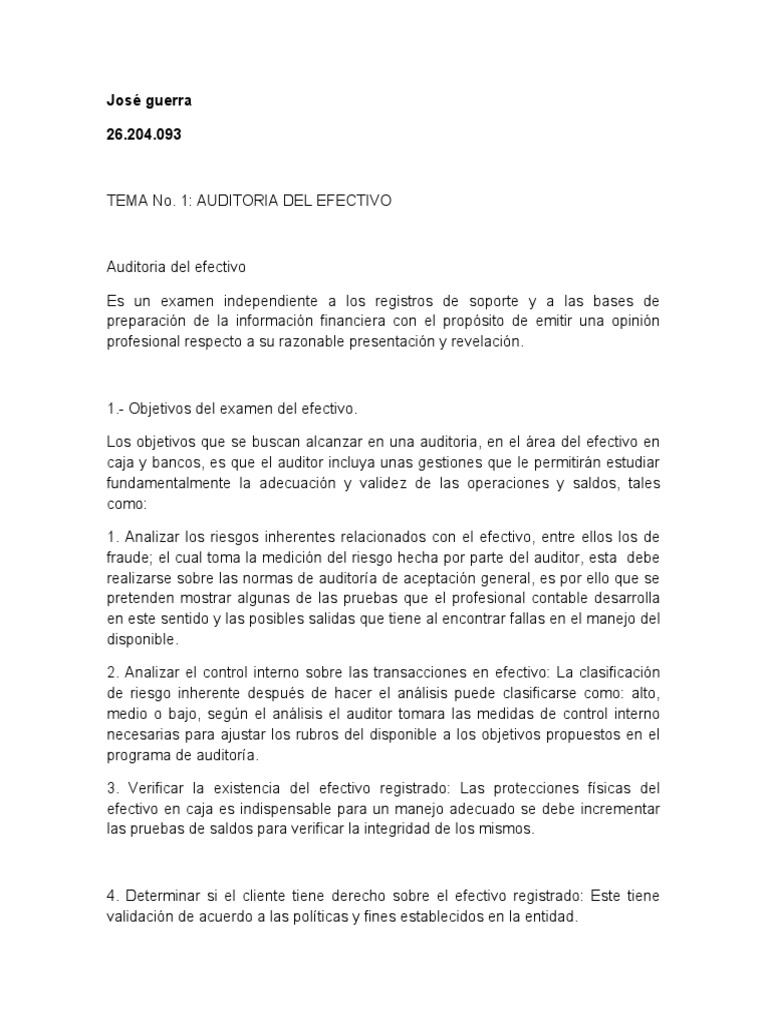 José guerra

26.204.093

TEMA No. 1: AUDITORIA DEL EFECTIVO

Auditoria del efectivo

Es un examen independiente a los registros de soporte y a las bases de preparación de la información financiera con el propósito de emitir una opinión profesional respecto a su razonable presentación y revelación.

1.- Objetivos del examen del efectivo.

Los objetivos que se buscan alcanzar en una auditoria, en el área del efectivo en caja y bancos, es que el auditor incluya unas gestiones que le permitirán estudiar fundamentalmente la adecuación y validez de las operaciones y saldos, tales como:

1. Analizar los riesgos inherentes relacionados con el efectivo, entre ellos los de fraude; el cual toma la medición del riesgo hecha por parte del auditor, esta debe realizarse sobre las normas de auditoría de aceptación general, es por ello que se pretenden mostrar algunas de las pruebas que el profesional contable desarrolla en este sentido y las posibles salidas que tiene al encontrar fallas en el manejo del disponible.

2. Analizar el control interno sobre las transacciones en efectivo: La clasificación de riesgo inherente después de hacer el análisis puede clasificarse como: alto, medio o bajo, según el análisis el auditor tomara las medidas de control interno necesarias para ajustar los rubros del disponible a los objetivos propuestos en el programa de auditoría.

3. Verificar la existencia del efectivo registrado: Las protecciones físicas del efectivo en caja es indispensable para un manejo adecuado se debe incrementar las pruebas de saldos para verificar la integridad de los mismos.

4. Determinar si el cliente tiene derecho sobre el efectivo registrado: Este tiene validación de acuerdo a las políticas y fines establecidos en la entidad.